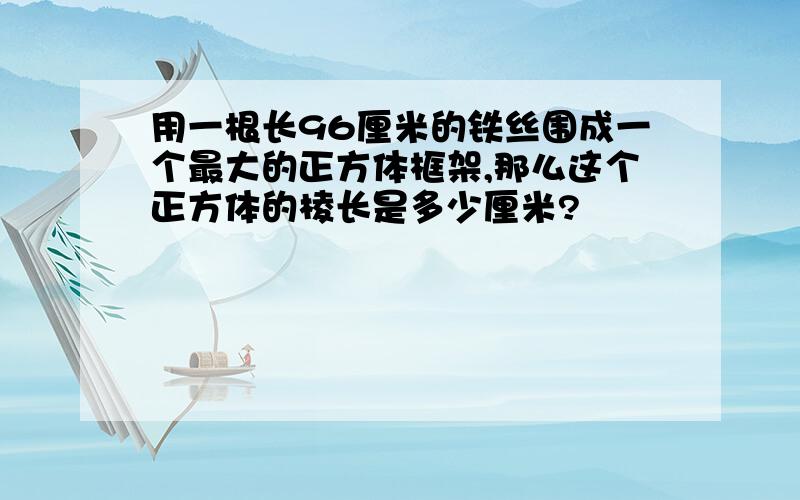 用一根长96厘米的铁丝围成一个最大的正方体框架,那么这个正方体的棱长是多少厘米?